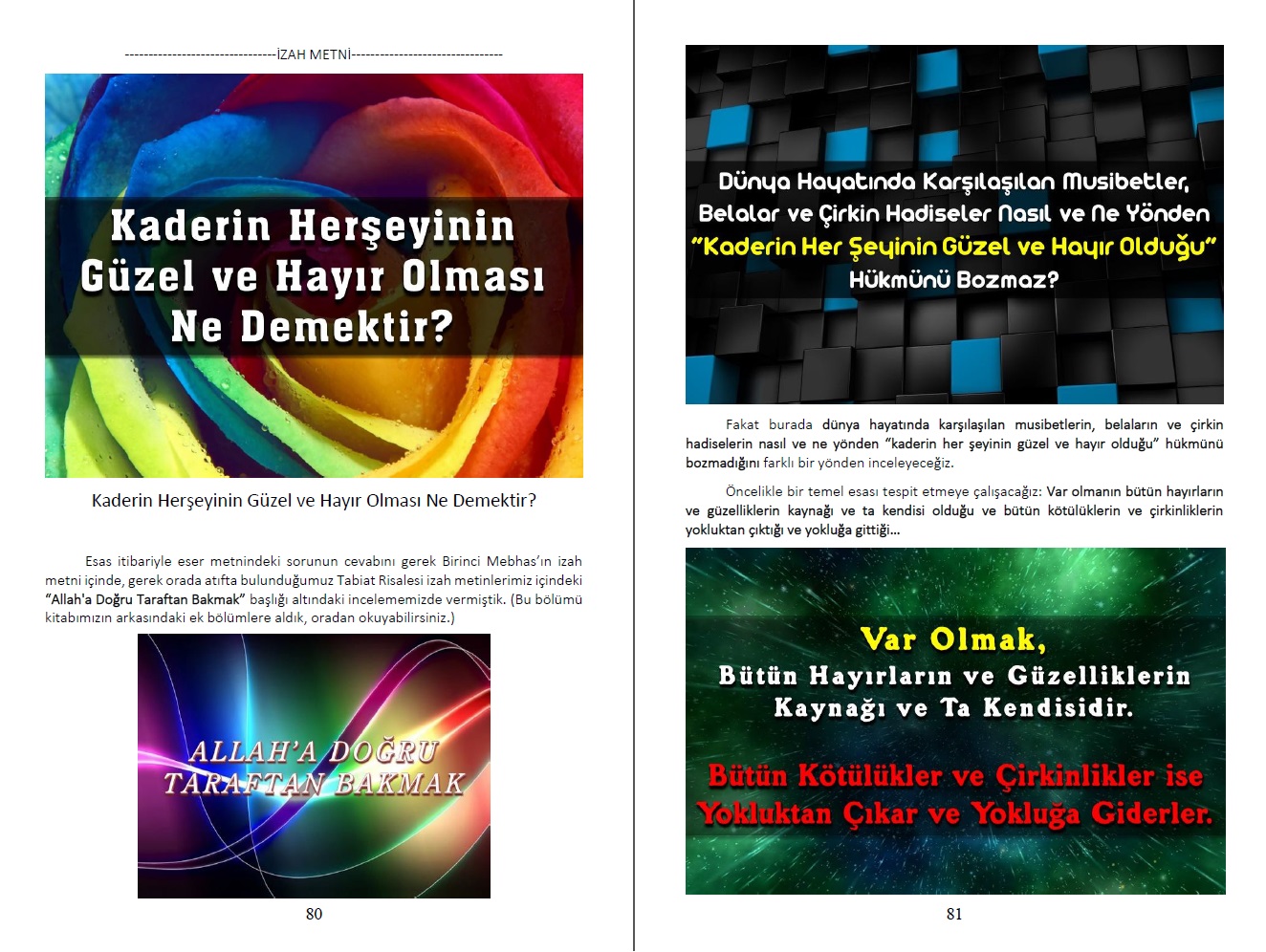 --------------------------------İZAH METNİ--------------------------------

Kaderin Herşeyinin Güzel ve Hayır Olması Ne Demektir?

Kaderin Herşeyinin Güzel ve Hayır Olması Ne Demektir?

Esas itibariyle eser metnindeki sorunun cevabını gerek Birinci Mebhas'ın izah metni içinde, gerek orada atıfta bulunduğumuz Tabiat Risalesi izah metinlerimiz içindeki "Allah'a Doğru Taraftan Bakmak" başlığı altındaki incelememizde vermiştik. (Bu bölümü kitabımızın arkasındaki ek bölümlere aldık, oradan okuyabilirsiniz.)

ALLAH'A DOĞRU TARAFTAN BAKMAK

80

Dünya Hayatında Karşılaşılan Musibetler, Belalar ve Çirkin Hadiseler Nasıl ve Ne Yönden "Kaderin Her Şeyinin Güzel ve Hayır Olduğu" Hükmünü Bozmaz?

Fakat burada dünya hayatında karşılaşılan musibetlerin, belaların ve çirkin hadiselerin nasıl ve ne yönden "kaderin her şeyinin güzel ve hayır olduğu" hükmünü bozmadığını farklı bir yönden inceleyeceğiz.

Öncelikle bir temel esası tespit etmeye çalışacağız: Var olmanın bütün hayırların ve güzelliklerin kaynağı ve ta kendisi olduğu ve bütün kötülüklerin ve çirkinliklerin yokluktan çıktığı ve yokluğa gittiği...

Var Olmak,
Bütün Hayırların ve Güzelliklerin
Kaynağı ve Ta Kendisidir.

Bütün Kötülükler ve Çirkinlikler ise
Yokluktan Çıkar ve Yokluğa Giderler.

81